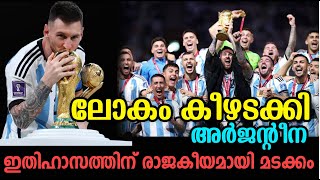 ലോകം കീഴടക്കി
അർജന്റീന
ഇതിഹാസത്തിന് രാജകീയമായി മടക്കം